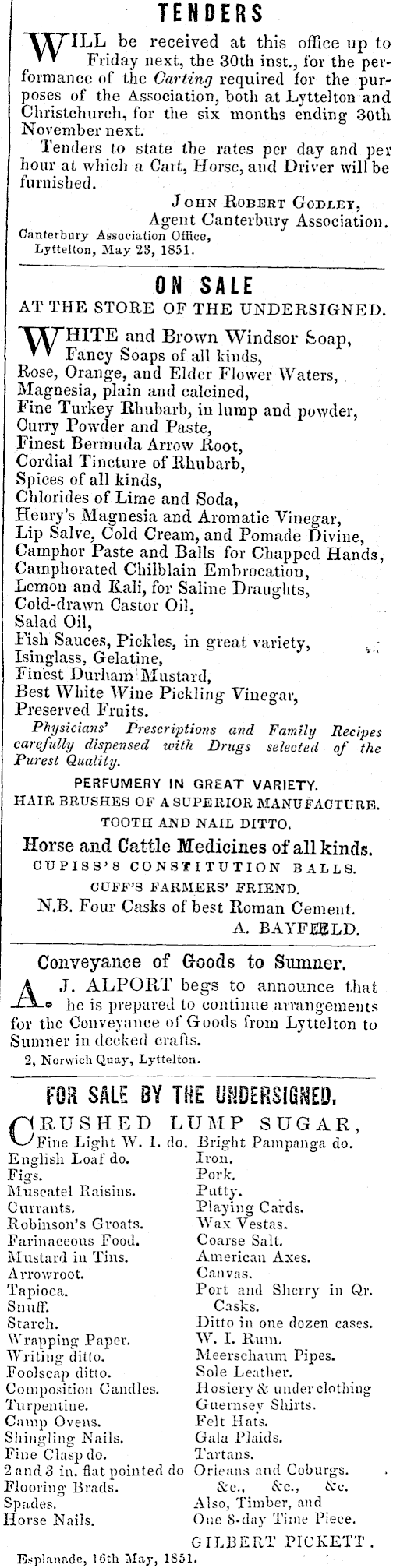 TENDERS

WILL be received at this office up to Friday next, the 30th inst., for the performance of the Carting required for the purposes of the Association, both at Lyttelton and Christchurch, for the six months ending 30th November next.

Tenders to state the rates per day and per hour at which a Cart, Horse, and Driver will be furnished.

JOHN ROBERT GODLEY,
Agent Canterbury Association.

Canterbury Association Office,
Lyttelton, May 23, 1851.

ON SALE
AT THE STORE OF THE UNDERSIGNED.

WHITE and Brown Windsor Soap,
Fancy Soaps of all kinds,
Rose, Orange, and Elder Flower Waters,
Magnesia, plain and calcined,
Fine Turkey Rhubarb, in lump and powder,
Curry Powder and Paste,
Finest Bermuda Arrow Root,
Cordial Tincture of Rhubarb,
Spices of all kinds,
Chlorides of Lime and Soda,
Henry's Magnesia and Aromatic Vinegar,
Lip Salve, Cold Cream, and Pomade Divine,
Camphor Paste and Balls for Chapped Hands,
Camphorated Chilblain Embrocation,
Lemon and Kali, for Saline Draughts,
Cold-drawn Castor Oil,
Salad Oil,
Fish Sauces, Pickles, in great variety,
Isinglass, Gelatine,
Finest Durham Mustard,
Best White Wine Pickling Vinegar,
Preserved Fruits.

Physicians' Prescriptions and Family Recipes carefully dispensed with Drugs selected of the Purest Quality.

PERFUMERY IN GREAT VARIETY.
HAIR BRUSHES OF A SUPERIOR MANUFACTURE.
TOOTH AND NAIL DITTO.
Horse and Cattle Medicines of all kinds.
CUPISS'S CONSTITUTION BALLS.
CUFF'S FARMERS' FRIEND.
N.B. Four Casks of best Roman Cement.
A. BAYFEELD.

Conveyance of Goods to Sumner.

A. J. ALPORT begs to announce that he is prepared to continue arrangements for the Conveyance of Goods from Lyttelton to Sumner in decked crafts.

2, Norwich Quay, Lyttelton.

FOR SALE BY THE UNDERSIGNED.

CRUSHED LUMP SUGAR,
Fine Light W. I. do.
English Loaf do.
Figs.
Muscatel Raisins.
Currants.
Robinson's Groats.
Farinaceous Food.
Mustard in Tins.
Arrowroot.
Tapioca.
Snuff.
Starch.
Wrapping Paper.
Writing ditto.
Foolscap ditto.
Composition Candles.
Turpentine.
Camp Ovens.
Shingling Nails.
Fine Clasp do.
2 and 3 in. flat pointed do
Flooring Brads.
Spades.
Horse Nails.

Bright Pampanga do.
Iron.
Pork.
Putty.
Playing Cards.
Wax Vestas.
Coarse Salt.
American Axes.
Canvas.
Port and Sherry in Qr. Casks.
Ditto in one dozen cases.
W. I. Rum.
Meerschaum Pipes.
Sole Leather.
Hosiery & under clothing
Guernsey Shirts.
Felt Hats.
Gala Plaids.
Tartans.
Orleans and Coburgs.
&c., &c., &c.
Also, Timber, and
One 8-day Time Piece.

GILBERT PICKETT.

Esplanade, 16th May, 1851.